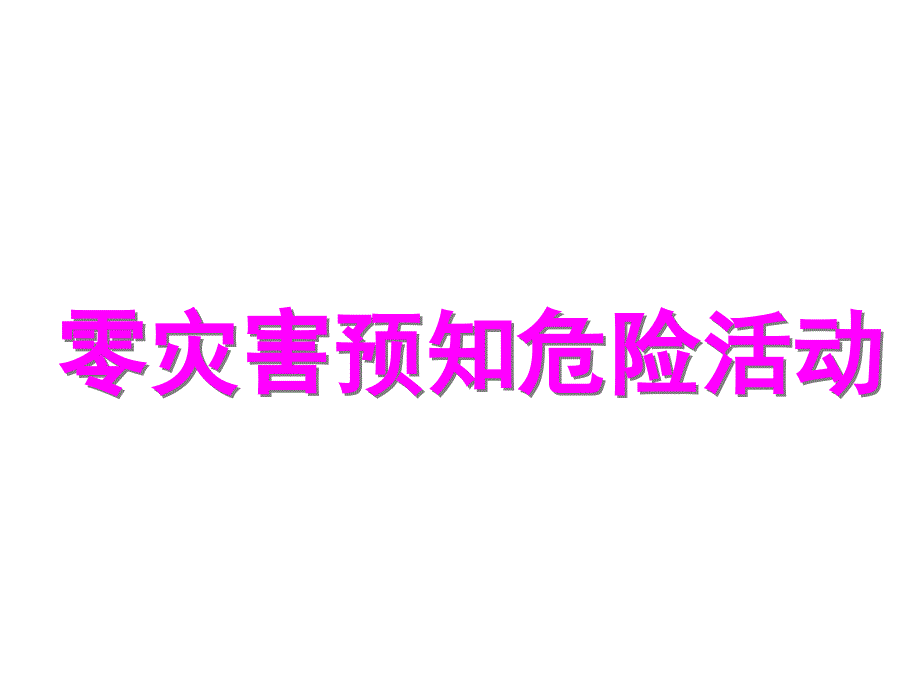 零灾害预知危险活动